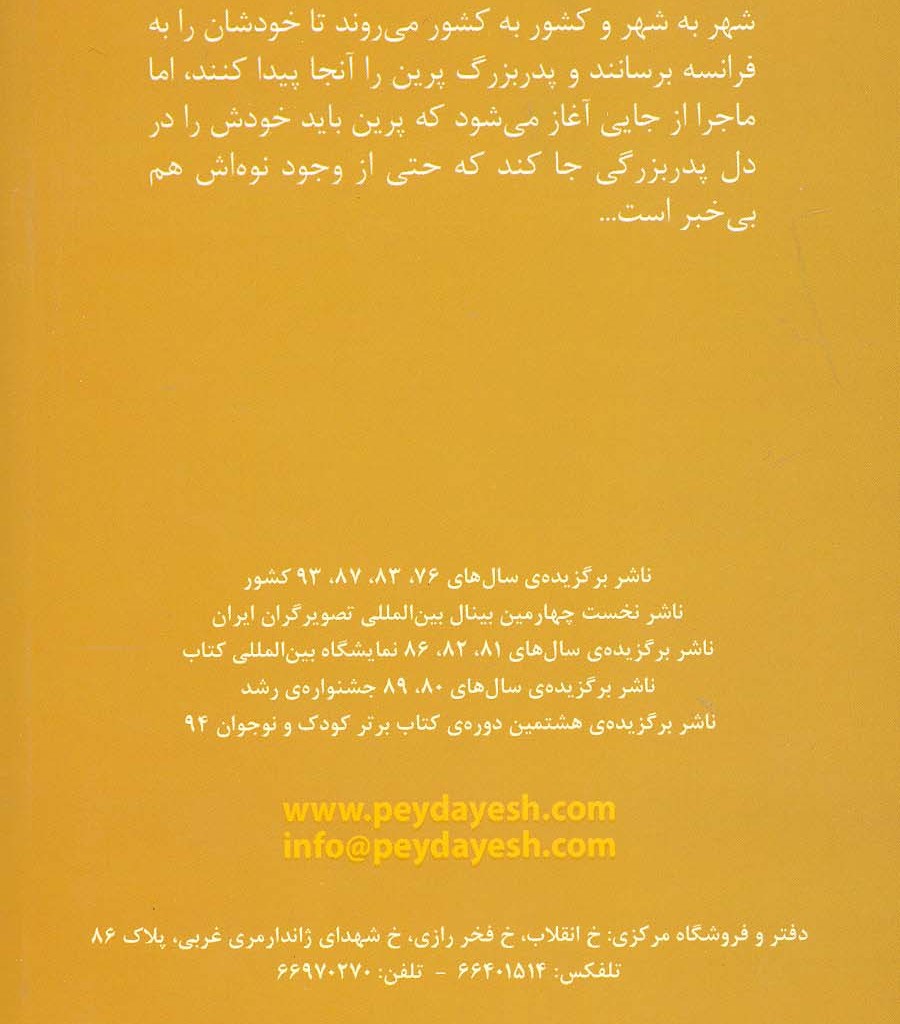 شهر به شهر و کشور به کشور می‌روند تا خودشان را به فرانسه برسانند و پدربزرگ پرین را آنجا پیدا کنند، اما ماجرا از جایی آغاز می‌شود که پرین باید خودش را در دل پدربزرگی جا کند که حتی از وجود نوه‌اش هم بی‌خبر است...

ناشر برگزیده‌ی سال‌های ۷۶، ۸۳، ۸۷، ۹۳ کشور
ناشر نخست چهارمین بینال بین‌المللی تصویرگران ایران
ناشر برگزیده‌ی سال‌های ۸۱، ۸۲، ۸۶ نمایشگاه بین‌المللی کتاب
ناشر برگزیده‌ی سال‌های ۸۰، ۸۹ جشنواره‌ی رشد
ناشر برگزیده‌ی هشتمین دوره‌ی کتاب برتر کودک و نوجوان ۹۴

www.peydayesh.com
info@peydayesh.com

دفتر و فروشگاه مرکزی: خ انقلاب، خ فخر رازی، خ شهدای ژاندارمری غربی، پلاک ۸۶
تلفکس: ۶۶۴۰۱۵۱۴ - تلفن: ۶۶۹۷۰۲۷۰